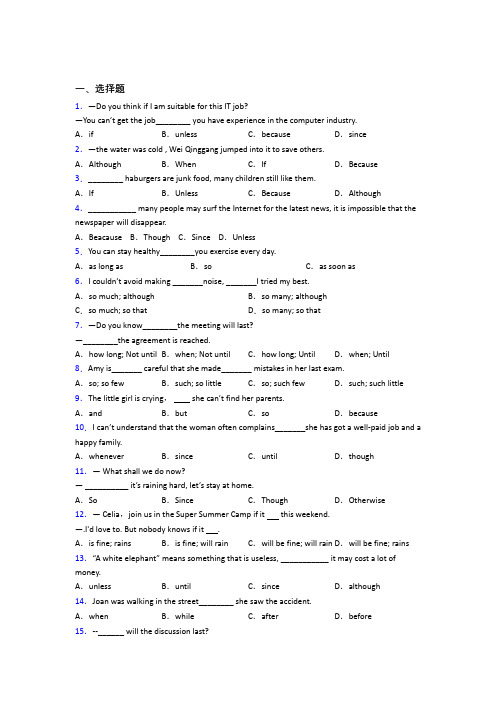 一、选择题

1. —Do you think if I am suitable for this IT job?

—You can't get the job________ you have experience in the computer industry.

A. if B. unless C. because D. since

2. —the water was cold , Wei Qinggang jumped into it to save others.

A. Although B. When C. If D. Because

3. ________ haburgers are junk food, many children still like them.

A. If B. Unless C. Because D. Although

4. ___________ many people may surf the Internet for the latest news, it is impossible that the newspaper will disappear.

A. Beacause B. Though C. Since D. Unless

5. You can stay healthy________you exercise every day.

A. as long as B. so C. as soon as

6. I couldn't avoid making _______noise, _______I tried my best.

A. so much; although B. so many; although

C. so much; so that D. so many; so that

7. —Do you know________the meeting will last?

—________the agreement is reached.

A. how long; Not until B. when; Not until C. how long; Until D. when; Until

8. Amy is_______ careful that she made_______ mistakes in her last exam.

A. so; so few B. such; so little C. so; such few D. such; such little

9. The little girl is crying, ____ she can't find her parents.

A. and B. but C. so D. because

10. I can't understand that the woman often complains_______she has got a well-paid job and a happy family.

A. whenever B. since C. until D. though

11. — What shall we do now?

— __________ it's raining hard, let's stay at home.

A. So B. Since C. Though D. Otherwise

12. — Celia, join us in the Super Summer Camp if it ___ this weekend.

—.I'd love to. But nobody knows if it ___.

A. is fine; rains B. is fine; will rain C. will be fine; will rain D. will be fine; rains

13. "A white elephant" means something that is useless, ___________ it may cost a lot of money.

A. unless B. until C. since D. although

14. Joan was walking in the street________ she saw the accident.

A. when B. while C. after D. before

15. --______ will the discussion last?